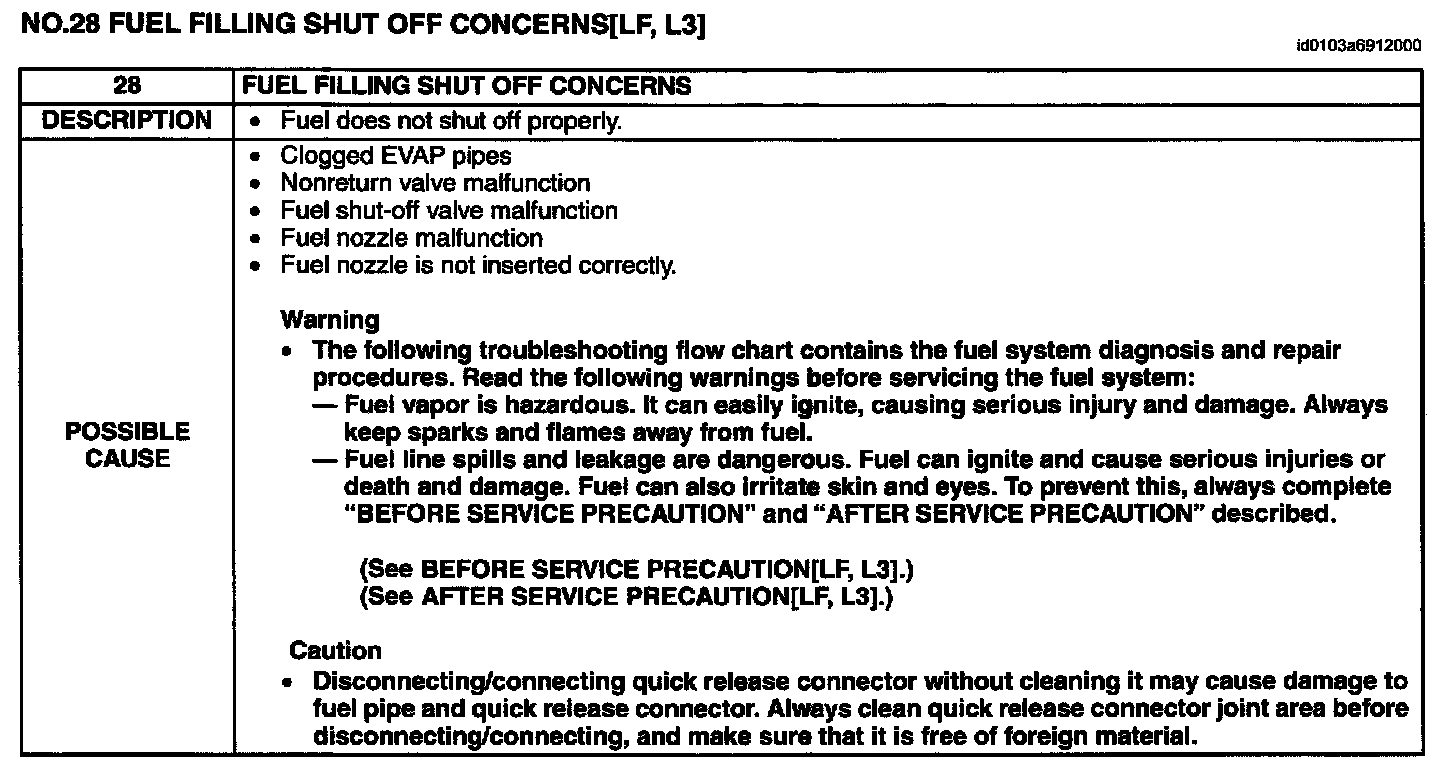 NO.28 FUEL FILLING SHUT OFF CONCERNS[LF, L3]

id0103a6912000

| 28 | FUEL FILLING SHUT OFF CONCERNS |
|---|---|
| DESCRIPTION | • Fuel does not shut off properly. |
| POSSIBLE CAUSE | • Clogged EVAP pipes<br>• Nonreturn valve malfunction<br>• Fuel shut-off valve malfunction<br>• Fuel nozzle malfunction<br>• Fuel nozzle is not inserted correctly.<br><br>Warning<br>• The following troubleshooting flow chart contains the fuel system diagnosis and repair procedures. Read the following warnings before servicing the fuel system:<br>— Fuel vapor is hazardous. It can easily ignite, causing serious injury and damage. Always keep sparks and flames away from fuel.<br>— Fuel line spills and leakage are dangerous. Fuel can ignite and cause serious injuries or death and damage. Fuel can also irritate skin and eyes. To prevent this, always complete "BEFORE SERVICE PRECAUTION" and "AFTER SERVICE PRECAUTION" described.<br><br>(See BEFORE SERVICE PRECAUTION[LF, L3].)<br>(See AFTER SERVICE PRECAUTION[LF, L3].)<br><br>Caution<br>• Disconnecting/connecting quick release connector without cleaning it may cause damage to fuel pipe and quick release connector. Always clean quick release connector joint area before disconnecting/connecting, and make sure that it is free of foreign material. |